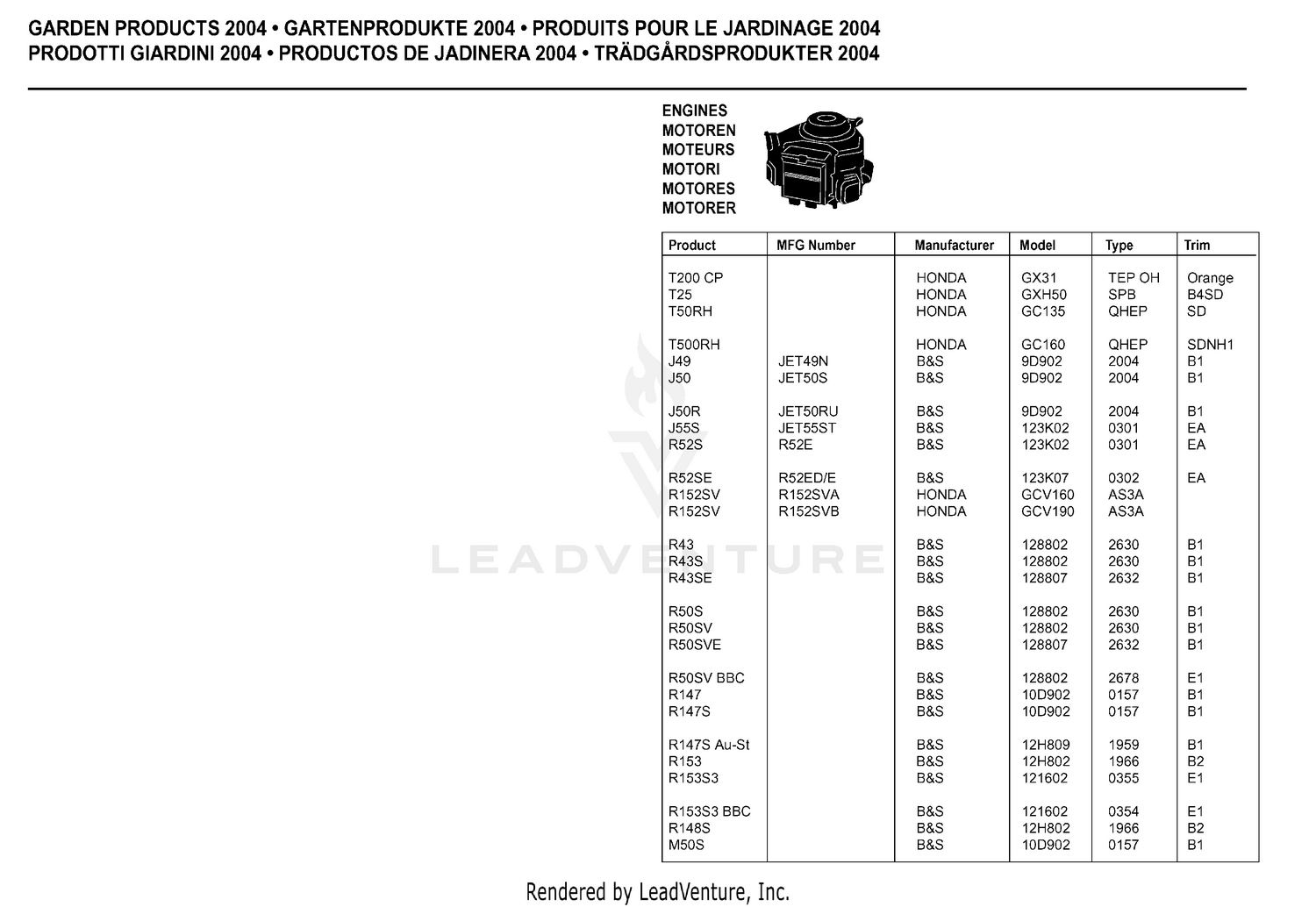 GARDEN PRODUCTS 2004 • GARTENPRODUKTE 2004 • PRODUITS POUR LE JARDINAGE 2004
PRODOTTI GIARDINI 2004 • PRODUCTOS DE JADINERA 2004 • TRÄDGÅRDSPRODUKTER 2004

ENGINES
MOTOREN
MOTEURS
MOTORI
MOTORES
MOTORER

| Product | MFG Number | Manufacturer | Model | Type | Trim |
|---|---|---|---|---|---|
| T200 CP | | HONDA | GX31 | TEP OH | Orange |
| T25 | | HONDA | GXH50 | SPB | B4SD |
| T50RH | | HONDA | GC135 | QHEP | SD |
| T500RH | | HONDA | GC160 | QHEP | SDNH1 |
| J49 | JET49N | B&S | 9D902 | 2004 | B1 |
| J50 | JET50S | B&S | 9D902 | 2004 | B1 |
| J50R | JET50RU | B&S | 9D902 | 2004 | B1 |
| J55S | JET55ST | B&S | 123K02 | 0301 | EA |
| R52S | R52E | B&S | 123K02 | 0301 | EA |
| R52SE | R52ED/E | B&S | 123K07 | 0302 | EA |
| R152SV | R152SVA | HONDA | GCV160 | AS3A | |
| R152SV | R152SVB | HONDA | GCV190 | AS3A | |
| R43 | | B&S | 128802 | 2630 | B1 |
| R43S | | B&S | 128802 | 2630 | B1 |
| R43SE | | B&S | 128807 | 2632 | B1 |
| R50S | | B&S | 128802 | 2630 | B1 |
| R50SV | | B&S | 128802 | 2630 | B1 |
| R50SVE | | B&S | 128807 | 2632 | B1 |
| R50SV BBC | | B&S | 128802 | 2678 | E1 |
| R147 | | B&S | 10D902 | 0157 | B1 |
| R147S | | B&S | 10D902 | 0157 | B1 |
| R147S Au-St | | B&S | 12H809 | 1959 | B1 |
| R153 | | B&S | 12H802 | 1966 | B2 |
| R153S3 | | B&S | 121602 | 0355 | E1 |
| R153S3 BBC | | B&S | 121602 | 0354 | E1 |
| R148S | | B&S | 12H802 | 1966 | B2 |
| M50S | | B&S | 10D902 | 0157 | B1 |

Rendered by LeadVenture, Inc.

LEADVENTURE